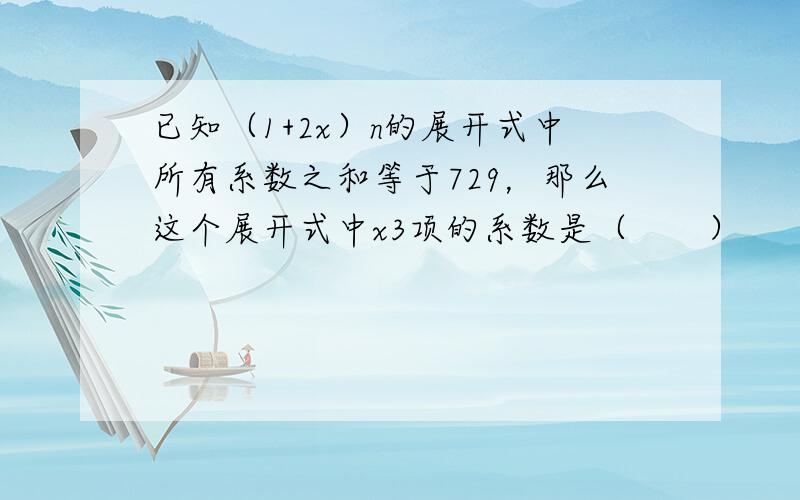 已知（1+2x）n的展开式中所有系数之和等于729，那么这个展开式中x3项的系数是（　　）